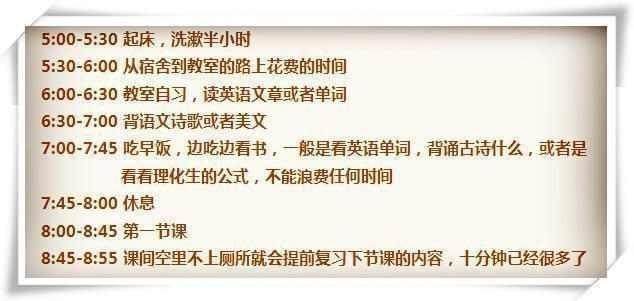 5:00-5:30 起床，洗漱半小时
5:30-6:00 从宿舍到教室的路上花费的时间
6:00-6:30 教室自习，读英语文章或者单词
6:30-7:00 背语文诗歌或者美文
7:00-7:45 吃早饭，边吃边看书，一般是看英语单词，背诵古诗什么，或者是看看理化生的公式，不能浪费任何时间
7:45-8:00 休息
8:00-8:45 第一节课
8:45-8:55 课间空里不上厕所就会提前复习下节课的内容，十分钟已经很多了